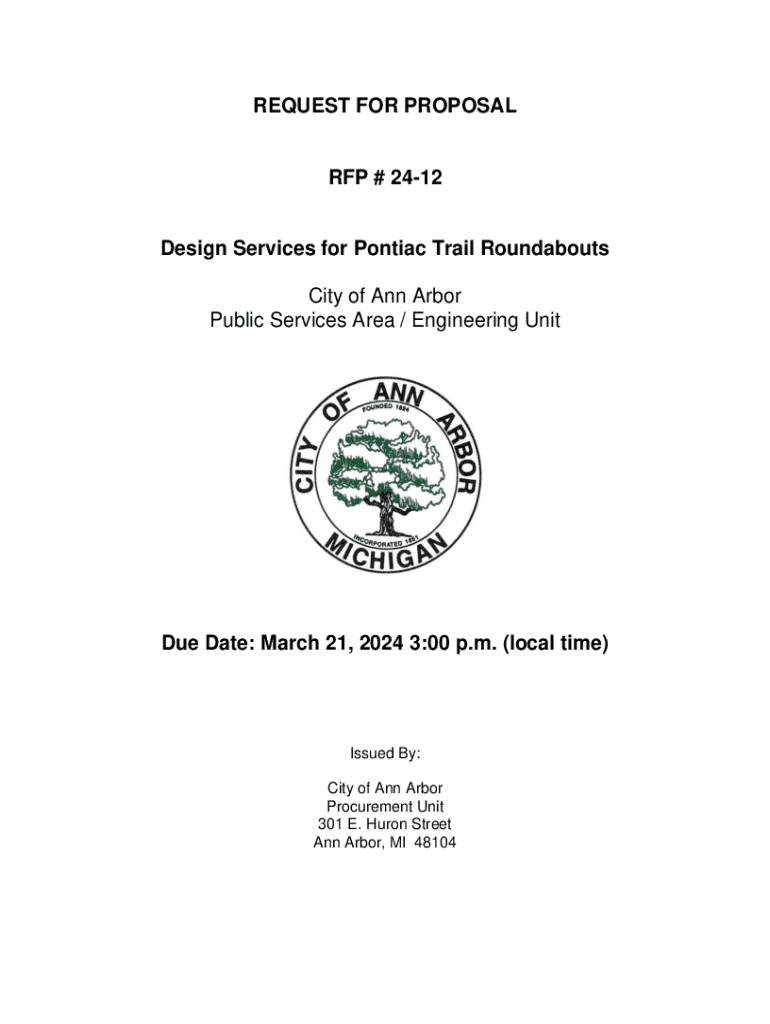 REQUEST FOR PROPOSAL

RFP # 24-12

Design Services for Pontiac Trail Roundabouts

City of Ann Arbor
Public Services Area / Engineering Unit

CITY OF ANN ARBOR
FOUNDED 1824
INCORPORATED 1851
MICHIGAN

Due Date: March 21, 2024 3:00 p.m. (local time)

Issued By:

City of Ann Arbor
Procurement Unit
301 E. Huron Street
Ann Arbor, MI 48104